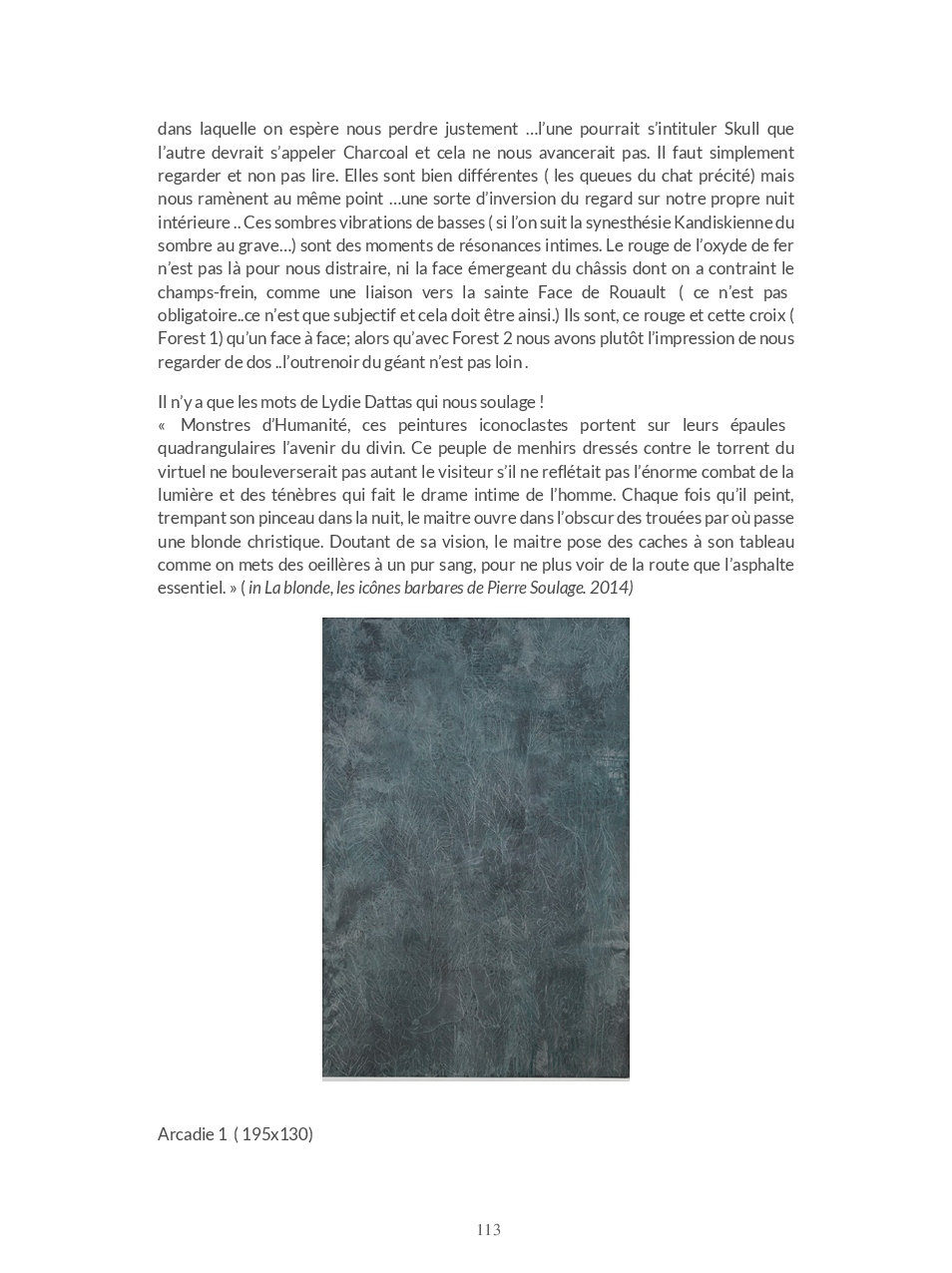 dans laquelle on espère nous perdre justement …l'une pourrait s'intituler Skull que l'autre devrait s'appeler Charcoal et cela ne nous avancerait pas. Il faut simplement regarder et non pas lire. Elles sont bien différentes ( les queues du chat précité) mais nous ramènent au même point …une sorte d'inversion du regard sur notre propre nuit intérieure .. Ces sombres vibrations de basses ( si l'on suit la synesthésie Kandiskienne du sombre au grave…) sont des moments de résonances intimes. Le rouge de l'oxyde de fer n'est pas là pour nous distraire, ni la face émergeant du châssis dont on a contraint le champs-frein, comme une liaison vers la sainte Face de Rouault ( ce n'est pas obligatoire..ce n'est que subjectif et cela doit être ainsi.) Ils sont, ce rouge et cette croix ( Forest 1) qu'un face à face; alors qu'avec Forest 2 nous avons plutôt l'impression de nous regarder de dos ..l'outrenoir du géant n'est pas loin .

Il n'y a que les mots de Lydie Dattas qui nous soulage !
« Monstres d'Humanité, ces peintures iconoclastes portent sur leurs épaules quadrangulaires l'avenir du divin. Ce peuple de menhirs dressés contre le torrent du virtuel ne bouleverserait pas autant le visiteur s'il ne reflétait pas l'énorme combat de la lumière et des ténèbres qui fait le drame intime de l'homme. Chaque fois qu'il peint, trempant son pinceau dans la nuit, le maitre ouvre dans l'obscur des trouées par où passe une blonde christique. Doutant de sa vision, le maitre pose des caches à son tableau comme on mets des oeillères à un pur sang, pour ne plus voir de la route que l'asphalte essentiel. » ( in La blonde, les icônes barbares de Pierre Soulage. 2014)

Arcadie 1 ( 195x130)

113